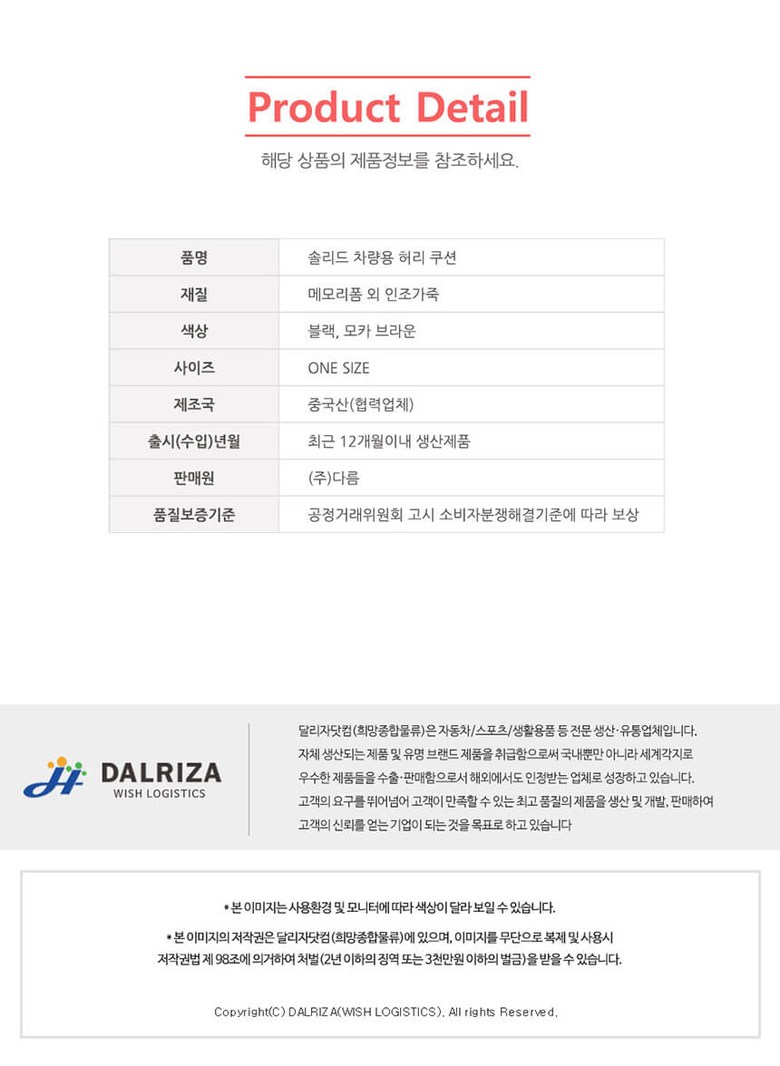 Product Detail

해당 상품의 제품정보를 참조하세요.

| 품명 | 솔리드 차량용 허리 쿠션 |
|---|---|
| 재질 | 메모리폼 외 인조가죽 |
| 색상 | 블랙, 모카 브라운 |
| 사이즈 | ONE SIZE |
| 제조국 | 중국산(협력업체) |
| 출시(수입)년월 | 최근 12개월이내 생산제품 |
| 판매원 | (주)다름 |
| 품질보증기준 | 공정거래위원회 고시 소비자분쟁해결기준에 따라 보상 |

DALRIZA
WISH LOGISTICS

달리자닷컴(희망종합물류)은 자동차/스포츠/생활용품 등 전문 생산·유통업체입니다. 자체 생산되는 제품 및 유명 브랜드 제품을 취급함으로써 국내뿐만 아니라 세계각지로 우수한 제품들을 수출·판매함으로서 해외에서도 인정받는 업체로 성장하고 있습니다. 고객의 요구를 뛰어넘어 고객이 만족할 수 있는 최고 품질의 제품을 생산 및 개발, 판매하여 고객의 신뢰를 얻는 기업이 되는 것을 목표로 하고 있습니다

* 본 이미지는 사용환경 및 모니터에 따라 색상이 달라 보일 수 있습니다.

* 본 이미지의 저작권은 달리자닷컴(희망종합물류)에 있으며, 이미지를 무단으로 복제 및 사용시 저작권법 제 98조에 의거하여 처벌(2년 이하의 징역 또는 3천만원 이하의 벌금)을 받을 수 있습니다.

Copyright(C) DALRIZA(WISH LOGISTICS). All rights Reserved.